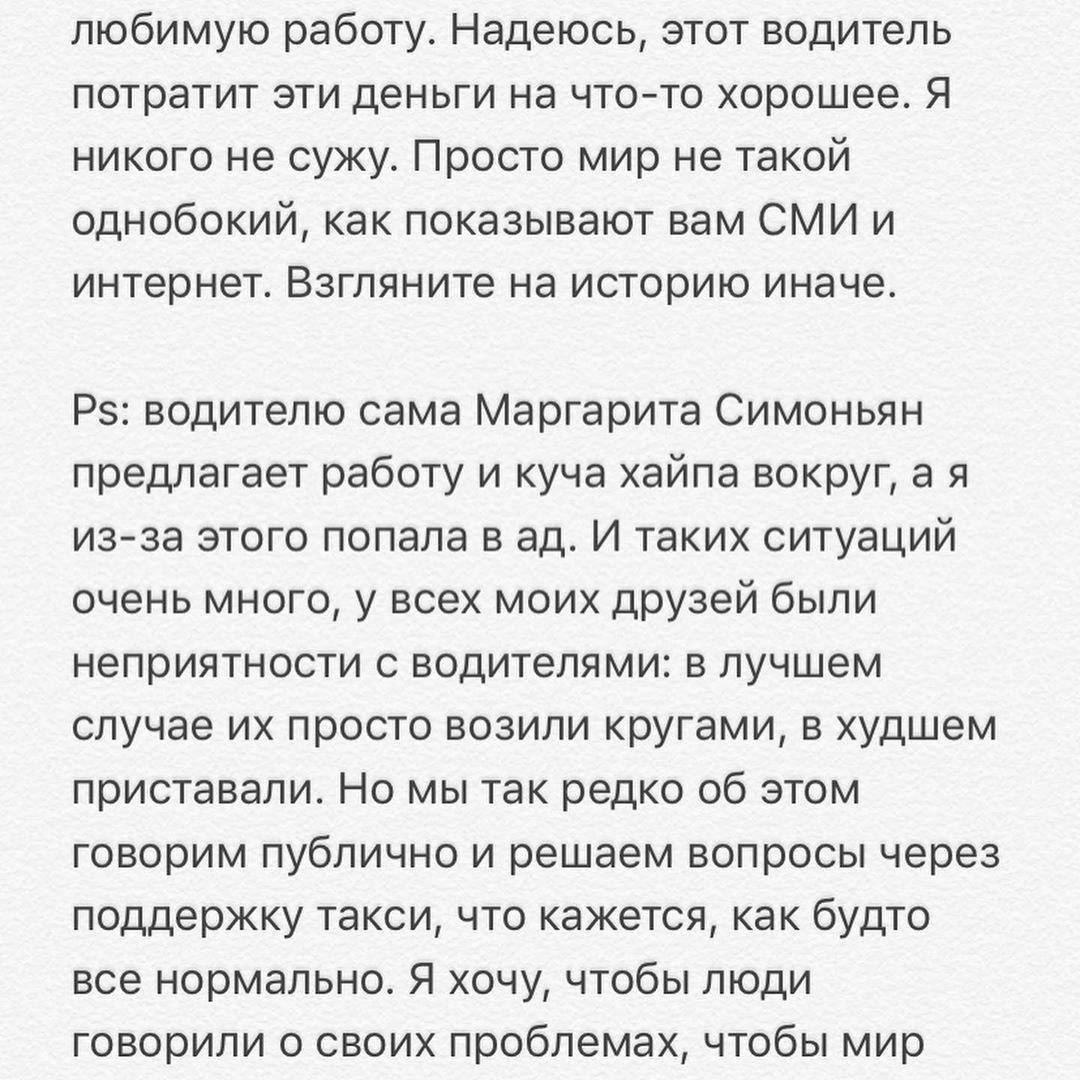 любимую работу. Надеюсь, этот водитель потратит эти деньги на что-то хорошее. Я никого не сужу. Просто мир не такой однобокий, как показывают вам СМИ и интернет. Взгляните на историю иначе.

Ps: водителю сама Маргарита Симоньян предлагает работу и куча хайпа вокруг, а я из-за этого попала в ад. И таких ситуаций очень много, у всех моих друзей были неприятности с водителями: в лучшем случае их просто возили кругами, в худшем приставали. Но мы так редко об этом говорим публично и решаем вопросы через поддержку такси, что кажется, как будто все нормально. Я хочу, чтобы люди говорили о своих проблемах, чтобы мир